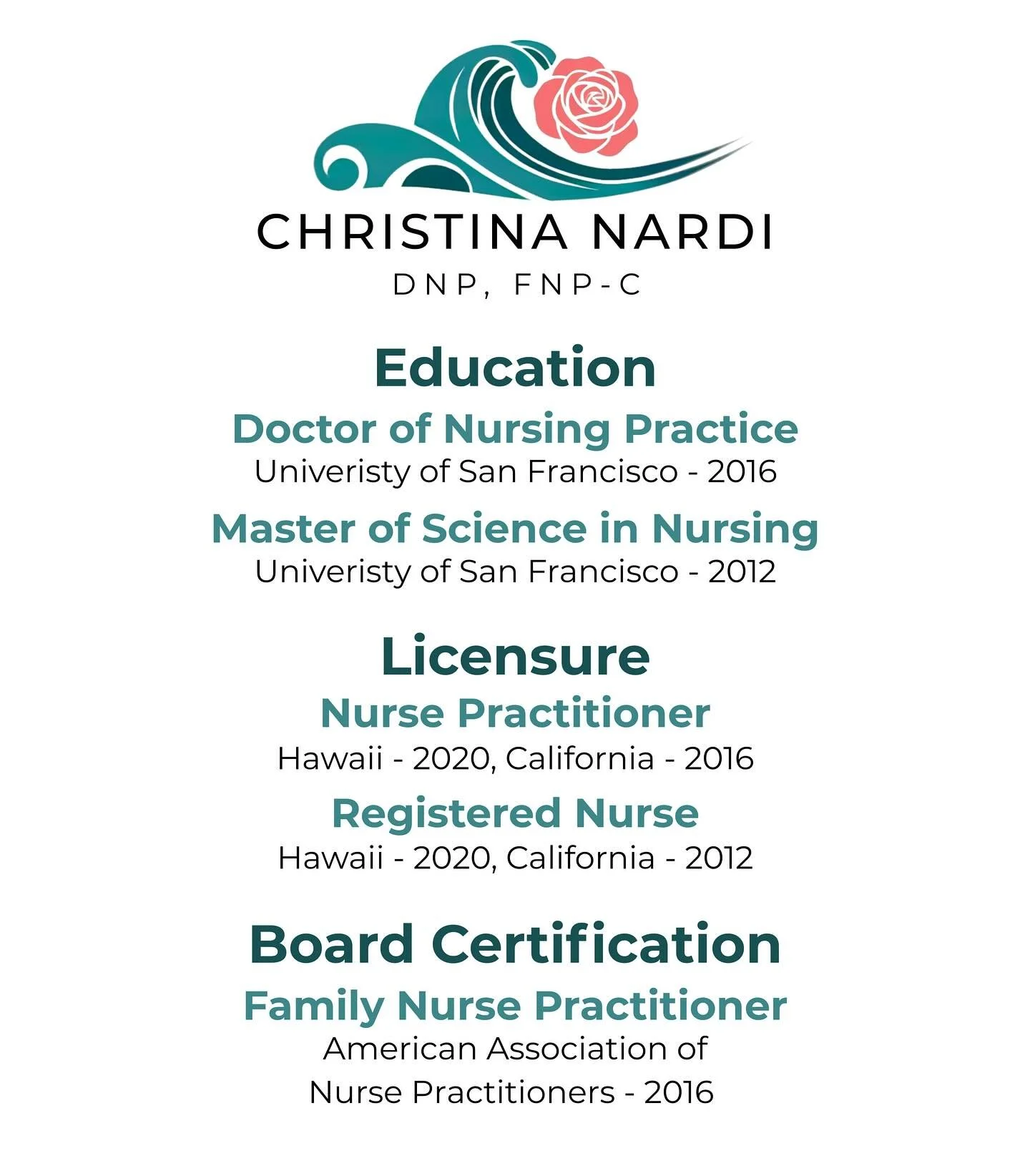 CHRISTINA NARDI
DNP, FNP-C

Education

Doctor of Nursing Practice
Univeristy of San Francisco - 2016

Master of Science in Nursing
Univeristy of San Francisco - 2012

Licensure

Nurse Practitioner
Hawaii - 2020, California - 2016

Registered Nurse
Hawaii - 2020, California - 2012

Board Certification

Family Nurse Practitioner
American Association of Nurse Practitioners - 2016